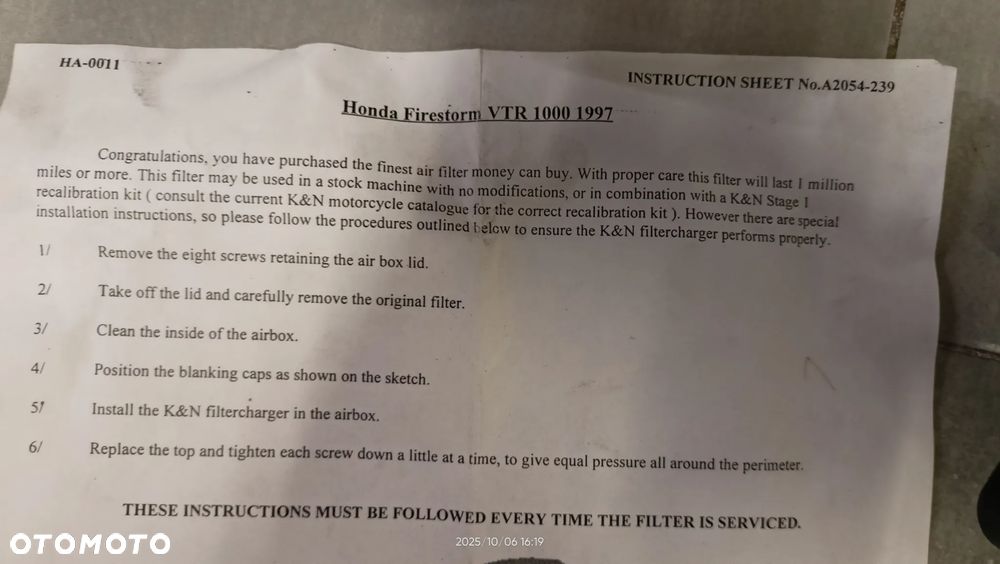 HA-0011

INSTRUCTION SHEET No.A2054-239

Honda Firestorm VTR 1000 1997

Congratulations, you have purchased the finest air filter money can buy. With proper care this filter will last 1 million miles or more. This filter may be used in a stock machine with no modifications, or in combination with a K&N Stage 1 recalibration kit ( consult the current K&N motorcycle catalogue for the correct recalibration kit ). However there are special installation instructions, so please follow the procedures outlined below to ensure the K&N filtercharger performs properly.

1/ Remove the eight screws retaining the air box lid.

2/ Take off the lid and carefully remove the original filter.

3/ Clean the inside of the airbox.

4/ Position the blanking caps as shown on the sketch.

5/ Install the K&N filtercharger in the airbox.

6/ Replace the top and tighten each screw down a little at a time, to give equal pressure all around the perimeter.

THESE INSTRUCTIONS MUST BE FOLLOWED EVERY TIME THE FILTER IS SERVICED.

2025/10/06 16:19

OTOMOTO